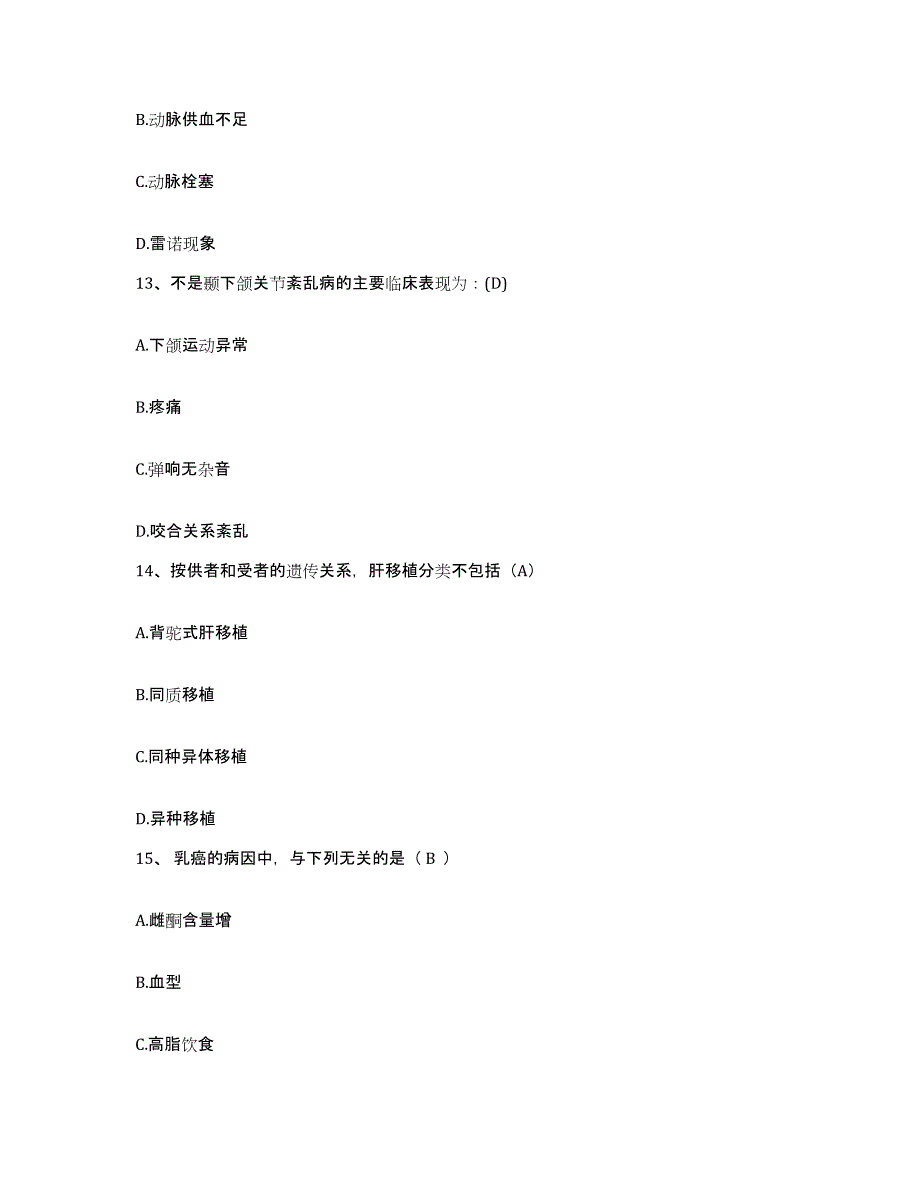 B.动脉供血不足

C.动脉栓塞

D.雷诺现象

13、不是颞下颌关节紊乱病的主要临床表现为：(D)

A.下颌运动异常

B.疼痛

C.弹响无杂音

D.咬合关系紊乱

14、按供者和受者的遗传关系，肝移植分类不包括（A）

A.背驼式肝移植

B.同质移植

C.同种异体移植

D.异种移植

15、 乳癌的病因中，与下列无关的是（ B ）

A.雌酮含量增

B.血型

C.高脂饮食